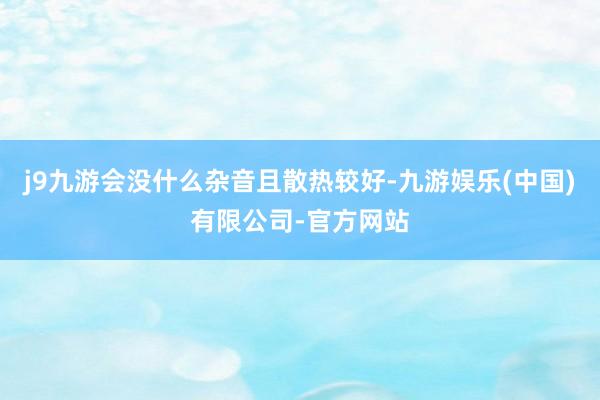 j9九游会没什么杂音且散热较好-九游娱乐(中国)有限公司-官方网站